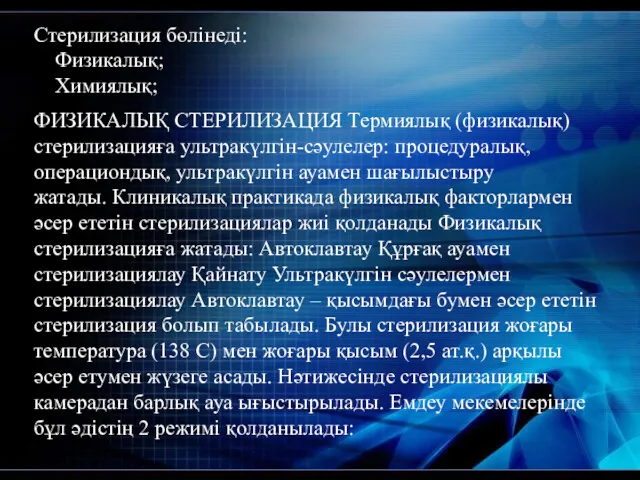 Стерилизация бөлінеді:
Физикалық;
Химиялық;

ФИЗИКАЛЫҚ СТЕРИЛИЗАЦИЯ Термиялық (физикалық) стерилизацияға ультракүлгін-сәулелер: процедуралық, операциондық, ультракүлгін ауамен шағылыстыру жатады. Клиникалық практикада физикалық факторлармен әсер ететін стерилизациялар жиі қолданады Физикалық стерилизацияға жатады: Автоклавтау Құрғақ ауамен стерилизациялау Қайнату Ультракүлгін сәулелермен стерилизациялау Автоклавтау – қысымдағы бумен әсер ететін стерилизация болып табылады. Булы стерилизация жоғары температура (138 С) мен жоғары қысым (2,5 ат.қ.) арқылы әсер етумен жүзеге асады. Нәтижесінде стерилизациялы камерадан барлық ауа ығыстырылады. Емдеу мекемелерінде бұл әдістің 2 режимі қолданылады: